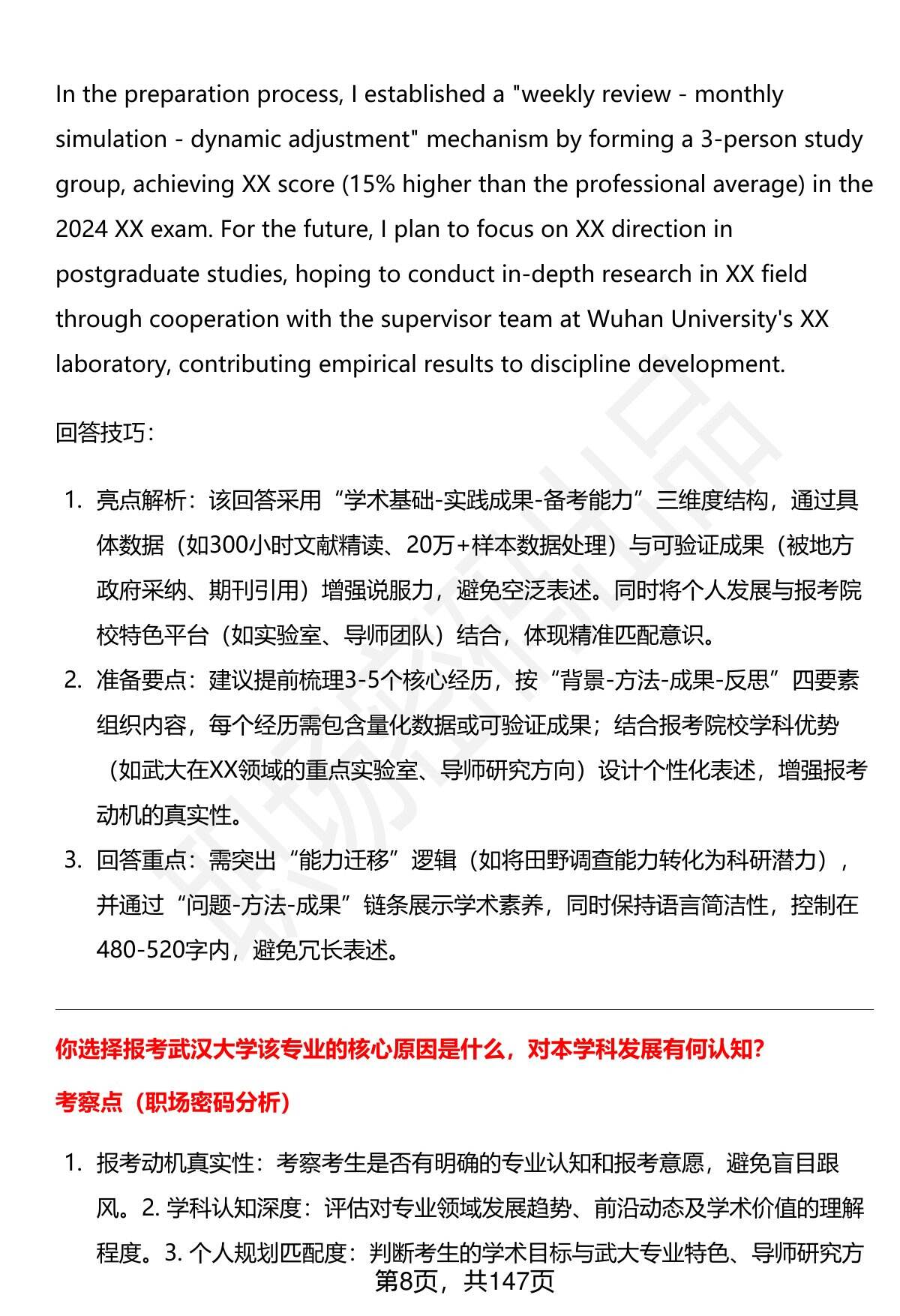 In the preparation process, I established a "weekly review - monthly simulation - dynamic adjustment" mechanism by forming a 3-person study group, achieving XX score (15% higher than the professional average) in the 2024 XX exam. For the future, I plan to focus on XX direction in postgraduate studies, hoping to conduct in-depth research in XX field through cooperation with the supervisor team at Wuhan University's XX laboratory, contributing empirical results to discipline development.

回答技巧：

1. 亮点解析：该回答采用“学术基础-实践成果-备考能力”三维度结构，通过具体数据（如300小时文献精读、20万+样本数据处理）与可验证成果（被地方政府采纳、期刊引用）增强说服力，避免空泛表述。同时将个人发展与报考院校特色平台（如实验室、导师团队）结合，体现精准匹配意识。
2. 准备要点：建议提前梳理3-5个核心经历，按“背景-方法-成果-反思”四要素组织内容，每个经历需包含量化数据或可验证成果；结合报考院校学科优势（如武大在XX领域的重点实验室、导师研究方向）设计个性化表述，增强报考动机的真实性。
3. 回答重点：需突出“能力迁移”逻辑（如将田野调查能力转化为科研潜力），并通过“问题-方法-成果”链条展示学术素养，同时保持语言简洁性，控制在480-520字内，避免冗长表述。

你选择报考武汉大学该专业的核心原因是什么，对本学科发展有何认知?

考察点（职场密码分析）

1. 报考动机真实性：考察考生是否有明确的专业认知和报考意愿，避免盲目跟风。2. 学科认知深度：评估对专业领域发展趋势、前沿动态及学术价值的理解程度。3. 个人规划匹配度：判断考生的学术目标与武大专业特色、导师研究方

第8页，共147页